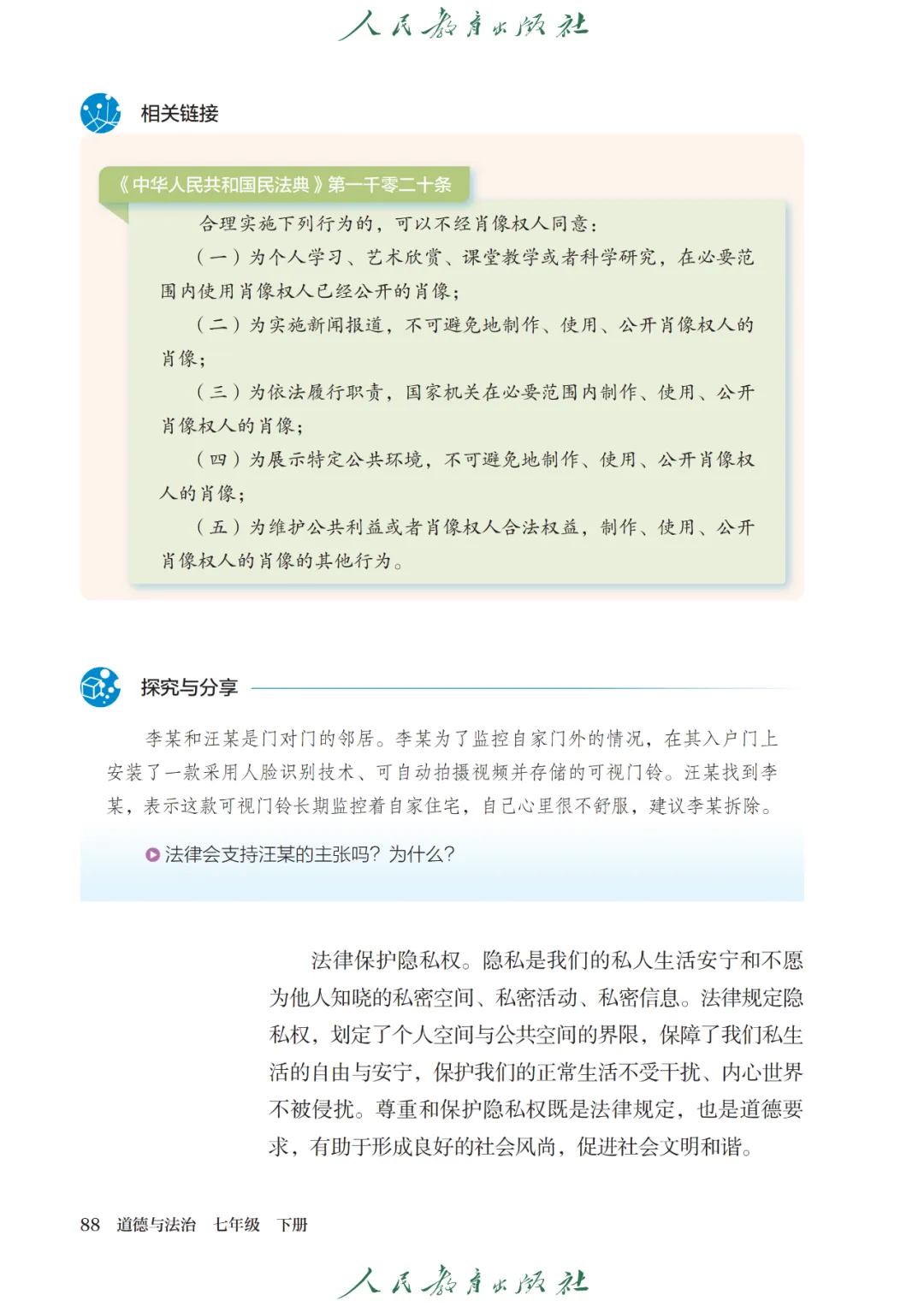 人民教育出版社

相关链接

《中华人民共和国民法典》第一千零二十条

合理实施下列行为的，可以不经肖像权人同意：

（一）为个人学习、艺术欣赏、课堂教学或者科学研究，在必要范围内使用肖像权人已经公开的肖像；

（二）为实施新闻报道，不可避免地制作、使用、公开肖像权人的肖像；

（三）为依法履行职责，国家机关在必要范围内制作、使用、公开肖像权人的肖像；

（四）为展示特定公共环境，不可避免地制作、使用、公开肖像权人的肖像；

（五）为维护公共利益或者肖像权人合法权益，制作、使用、公开肖像权人的肖像的其他行为。

探究与分享

李某和汪某是门对门的邻居。李某为了监控自家门外的情况，在其入户门上安装了一款采用人脸识别技术、可自动拍摄视频并存储的可视门铃。汪某找到李某，表示这款可视门铃长期监控着自家住宅，自己心里很不舒服，建议李某拆除。

法律会支持汪某的主张吗？为什么？

法律保护隐私权。隐私是我们的私人生活安宁和不愿为他人知晓的私密空间、私密活动、私密信息。法律规定隐私权，划定了个人空间与公共空间的界限，保障了我们私生活的自由与安宁，保护我们的正常生活不受干扰、内心世界不被侵扰。尊重和保护隐私权既是法律规定，也是道德要求，有助于形成良好的社会风尚，促进社会文明和谐。

88 道德与法治 七年级 下册

人民教育出版社